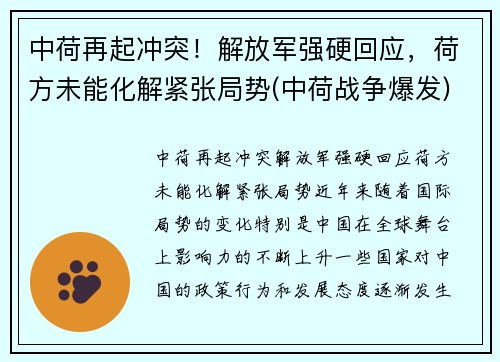 中荷再起冲突！解放军强硬回应，荷方未能化解紧张局势(中荷战争爆发)

中荷再起冲突解放军强硬回应荷方未能化解紧张局势近年来随着国际局势的变化特别是中国在全球舞台上影响力的不断上升一些国家对中国的政策行为和发展态度逐渐发生